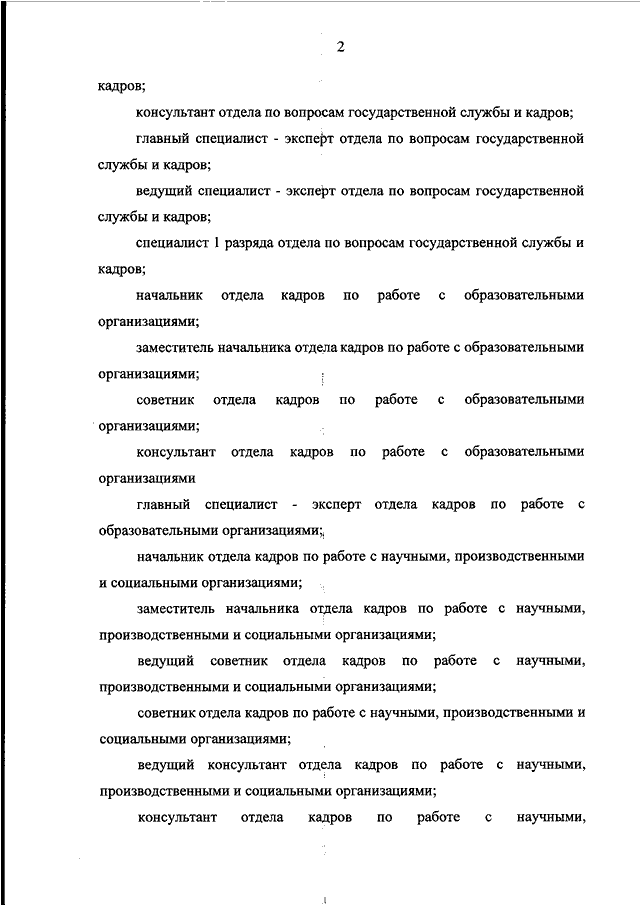 2

кадров;

консультант отдела по вопросам государственной службы и кадров;

главный специалист - эксперт отдела по вопросам государственной службы и кадров;

ведущий специалист - эксперт отдела по вопросам государственной службы и кадров;

специалист 1 разряда отдела по вопросам государственной службы и кадров;

начальник отдела кадров по работе с образовательными организациями;

заместитель начальника отдела кадров по работе с образовательными организациями;

советник отдела кадров по работе с образовательными организациями;

консультант отдела кадров по работе с образовательными организациями

главный специалист - эксперт отдела кадров по работе с образовательными организациями;

начальник отдела кадров по работе с научными, производственными и социальными организациями;

заместитель начальника отдела кадров по работе с научными, производственными и социальными организациями;

ведущий советник отдела кадров по работе с научными, производственными и социальными организациями;

советник отдела кадров по работе с научными, производственными и социальными организациями;

ведущий консультант отдела кадров по работе с научными, производственными и социальными организациями;

консультант отдела кадров по работе с научными,